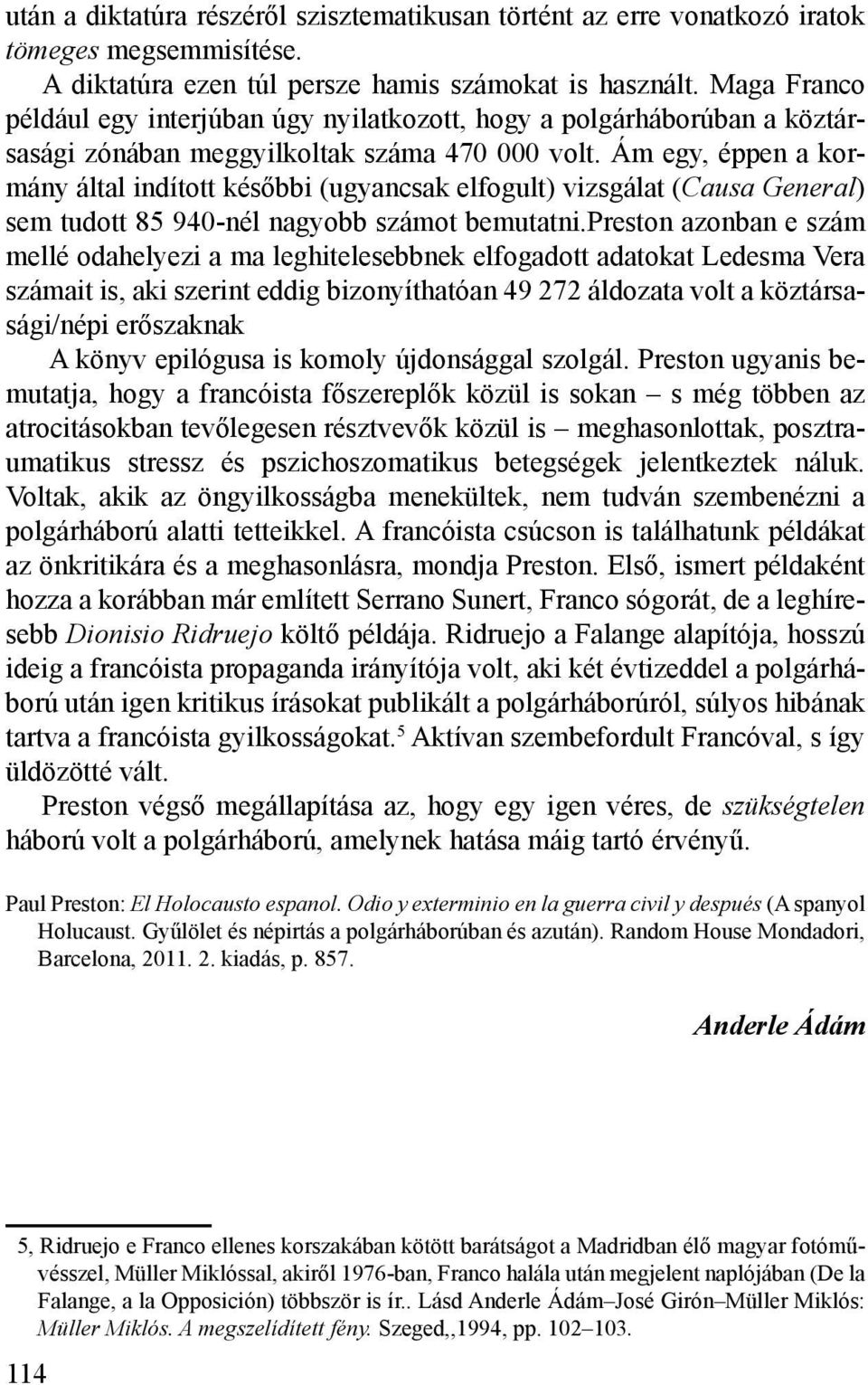 után a diktatúra részéről szisztematikusan történt az erre vonatkozó iratok tömeges megsemmisítése.

A diktatúra ezen túl persze hamis számokat is használt. Maga Franco például egy interjúban úgy nyilatkozott, hogy a polgárháborúban a köztársasági zónában meggyilkoltak száma 470 000 volt. Ám egy, éppen a kormány által indított későbbi (ugyancsak elfogult) vizsgálat (Causa General) sem tudott 85 940-nél nagyobb számot bemutatni.preston azonban e szám mellé odahelyezi a ma leghitelesebbnek elfogadott adatokat Ledesma Vera számait is, aki szerint eddig bizonyíthatóan 49 272 áldozata volt a köztársasági/népi erőszaknak

A könyv epilógusa is komoly újdonsággal szolgál. Preston ugyanis bemutatja, hogy a francóista főszereplők közül is sokan – s még többen az atrocitásokban tevőlegesen résztvevők közül is – meghasonlottak, posztraumatikus stressz és pszichoszomatikus betegségek jelentkeztek náluk. Voltak, akik az öngyilkosságba menekültek, nem tudván szembenézni a polgárháború alatti tetteikkel. A francóista csúcson is találhatunk példákat az önkritikára és a meghasonlásra, mondja Preston. Első, ismert példaként hozza a korábban már említett Serrano Sunert, Franco sógorát, de a leghíresebb Dionisio Ridruejo költő példája. Ridruejo a Falange alapítója, hosszú ideig a francóista propaganda irányítója volt, aki két évtizeddel a polgárháború után igen kritikus írásokat publikált a polgárháborúról, súlyos hibának tartva a francóista gyilkosságokat.$^5$ Aktívan szembefordult Francóval, s így üldözötté vált.

Preston végső megállapítása az, hogy egy igen véres, de szükségtelen háború volt a polgárháború, amelynek hatása máig tartó érvényű.

Paul Preston: El Holocausto espanol. Odio y exterminio en la guerra civil y después (A spanyol Holucaust. Gyűlölet és népirtás a polgárháborúban és azután). Random House Mondadori, Barcelona, 2011. 2. kiadás, p. 857.

Anderle Ádám

5, Ridruejo e Franco ellenes korszakában kötött barátságot a Madridban élő magyar fotóművésszel, Müller Miklóssal, akiről 1976-ban, Franco halála után megjelent naplójában (De la Falange, a la Opposición) többször is ír.. Lásd Anderle Ádám–José Girón–Müller Miklós: Müller Miklós. A megszelídített fény. Szeged,,1994, pp. 102–103.

114